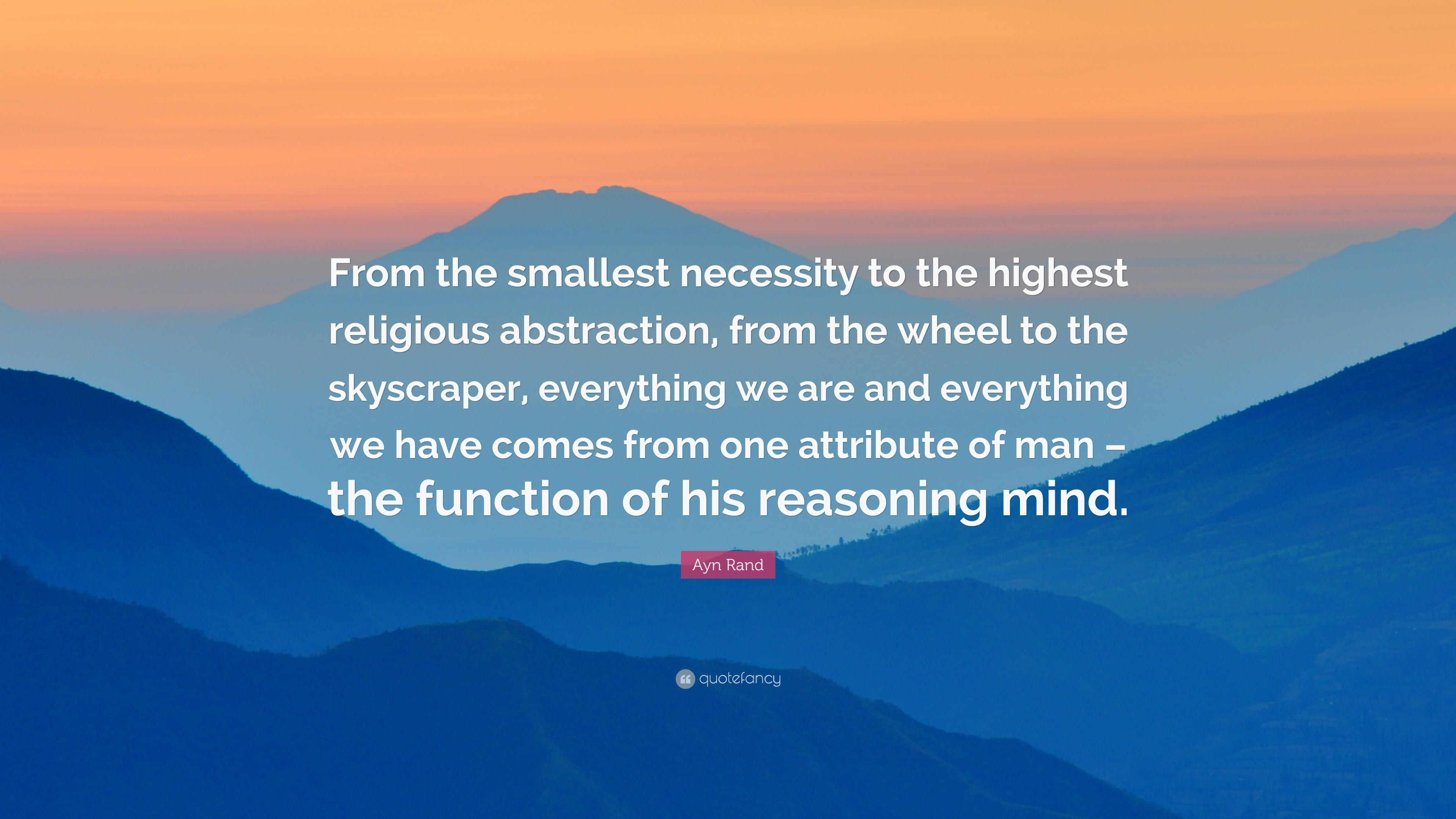 From the smallest necessity to the highest religious abstraction, from the wheel to the skyscraper, everything we are and everything we have comes from one attribute of man – the function of his reasoning mind.

Ayn Rand

quotefancy